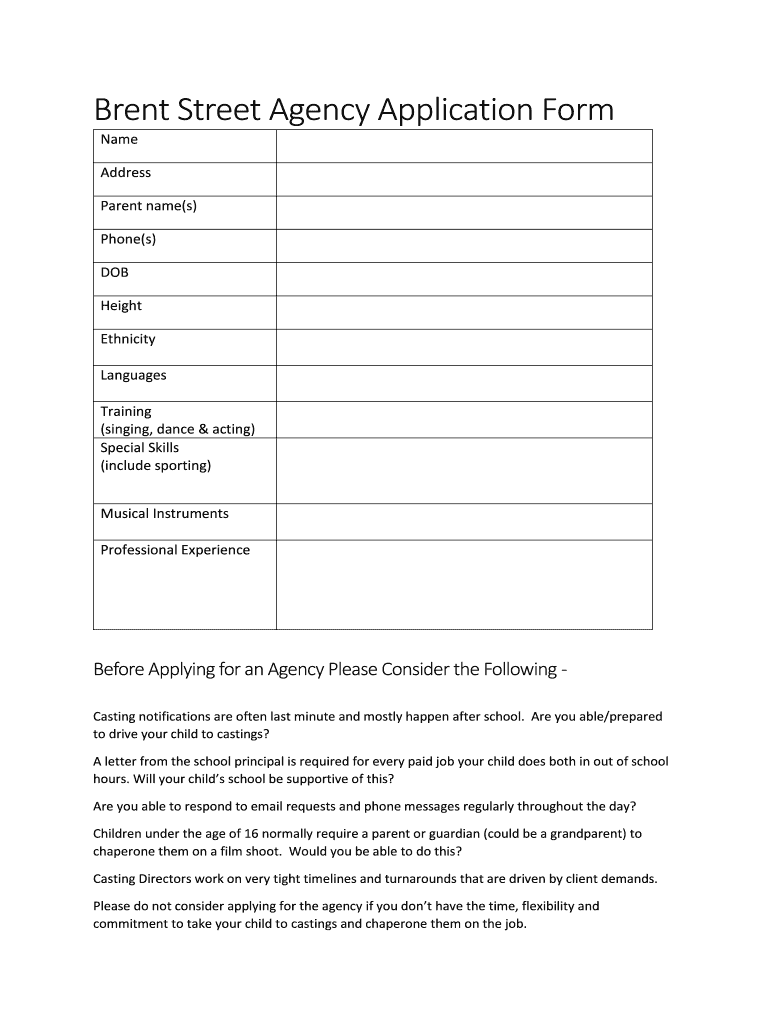 Brent Street Agency Application Form

| Name | |
|---|---|
| Address | |
| Parent name(s) | |
| Phone(s) | |
| DOB | |
| Height | |
| Ethnicity | |
| Languages | |
| Training (singing, dance & acting) | |
| Special Skills (include sporting) | |
| Musical Instruments | |
| Professional Experience | |

Before Applying for an Agency Please Consider the Following -

Casting notifications are often last minute and mostly happen after school. Are you able/prepared to drive your child to castings?

A letter from the school principal is required for every paid job your child does both in out of school hours. Will your child's school be supportive of this?

Are you able to respond to email requests and phone messages regularly throughout the day?

Children under the age of 16 normally require a parent or guardian (could be a grandparent) to chaperone them on a film shoot. Would you be able to do this?

Casting Directors work on very tight timelines and turnarounds that are driven by client demands.

Please do not consider applying for the agency if you don't have the time, flexibility and commitment to take your child to castings and chaperone them on the job.